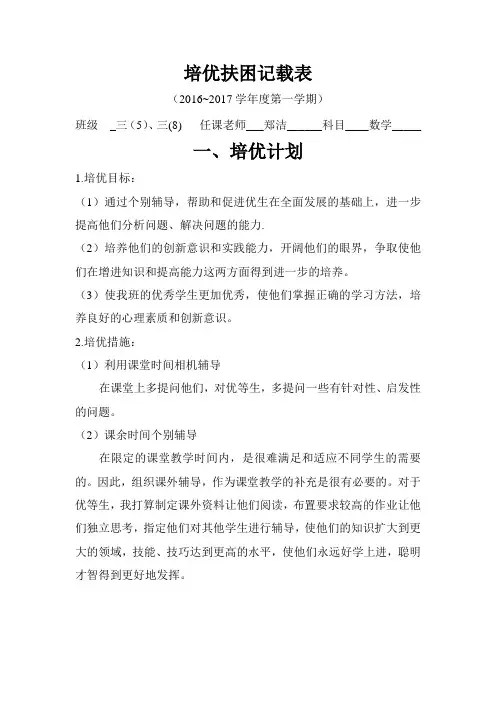 培优扶困记载表

（2016~2017 学年度第一学期）

班级 _三（5）、三(8) 任课老师___郑洁______科目____数学_____

一、培优计划

1.培优目标：

（1）通过个别辅导，帮助和促进优生在全面发展的基础上，进一步提高他们分析问题、解决问题的能力.

（2）培养他们的创新意识和实践能力，开阔他们的眼界，争取使他们在增进知识和提高能力这两方面得到进一步的培养。

（3）使我班的优秀学生更加优秀，使他们掌握正确的学习方法，培养良好的心理素质和创新意识。

2.培优措施：

（1）利用课堂时间相机辅导

在课堂上多提问他们，对优等生，多提问一些有针对性、启发性的问题。

（2）课余时间个别辅导

在限定的课堂教学时间内，是很难满足和适应不同学生的需要的。因此，组织课外辅导，作为课堂教学的补充是很有必要的。对于优等生，我打算制定课外资料让他们阅读，布置要求较高的作业让他们独立思考，指定他们对其他学生进行辅导，使他们的知识扩大到更大的领域，技能、技巧达到更高的水平，使他们永远好学上进，聪明才智得到更好地发挥。